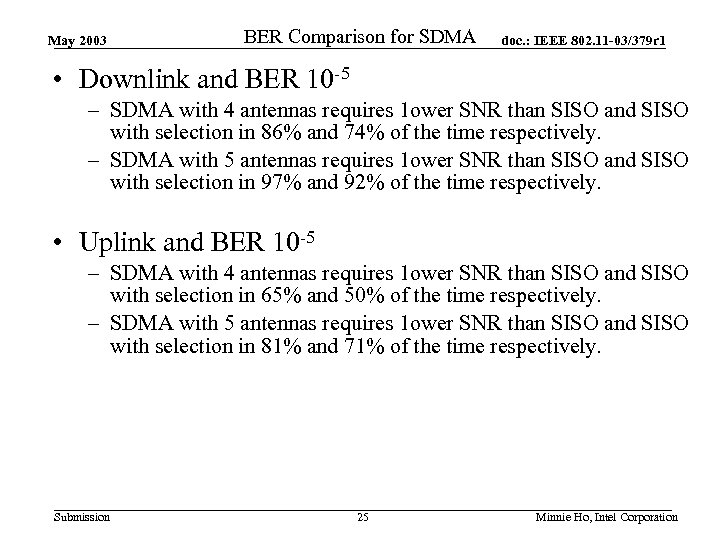 May 2003 BER Comparison for SDMA doc.: IEEE 802.11-03/379r1

• Downlink and BER $10^{-5}$
– SDMA with 4 antennas requires lower SNR than SISO and SISO with selection in 86% and 74% of the time respectively.
– SDMA with 5 antennas requires lower SNR than SISO and SISO with selection in 97% and 92% of the time respectively.

• Uplink and BER $10^{-5}$
– SDMA with 4 antennas requires lower SNR than SISO and SISO with selection in 65% and 50% of the time respectively.
– SDMA with 5 antennas requires lower SNR than SISO and SISO with selection in 81% and 71% of the time respectively.

Submission 25 Minnie Ho, Intel Corporation